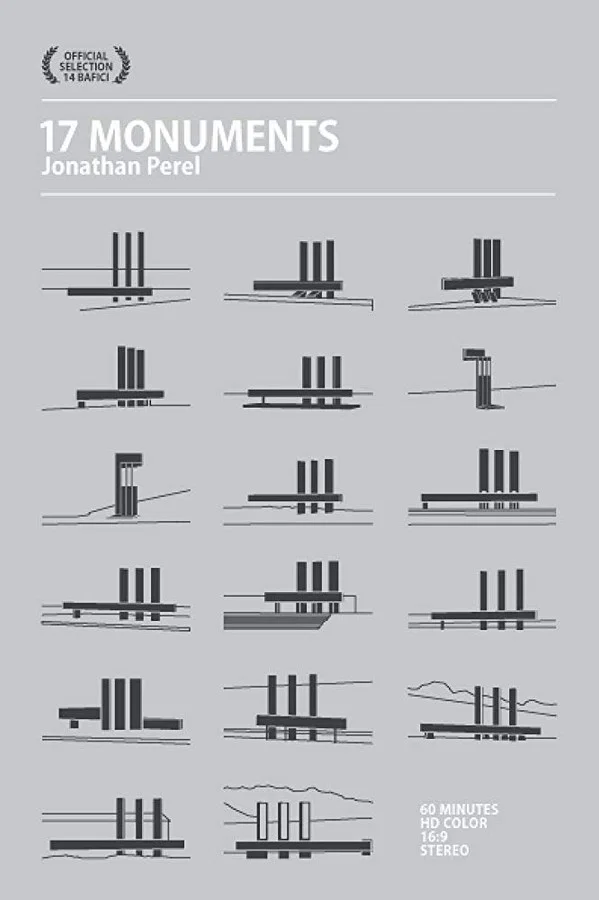 OFFICIAL
SELECTION
14 BAFICI

17 MONUMENTS
Jonathan Perel

60 MINUTES
HD COLOR
16:9
STEREO